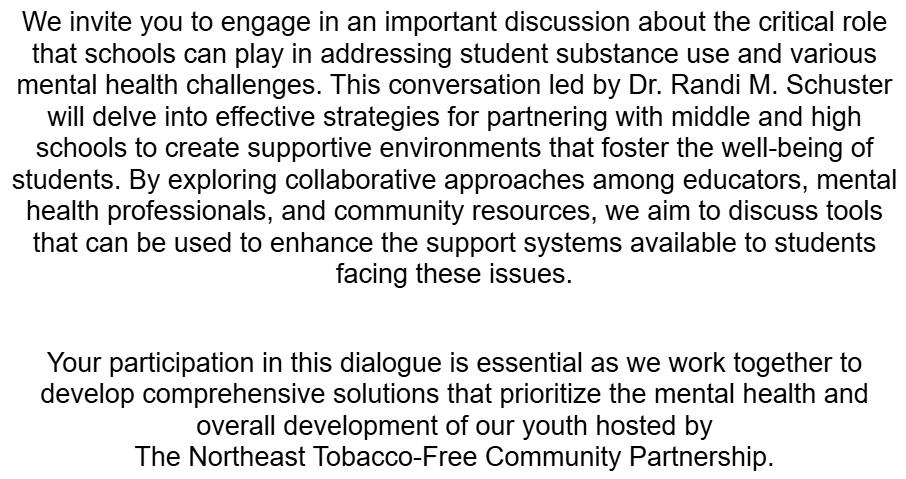 We invite you to engage in an important discussion about the critical role that schools can play in addressing student substance use and various mental health challenges. This conversation led by Dr. Randi M. Schuster will delve into effective strategies for partnering with middle and high schools to create supportive environments that foster the well-being of students. By exploring collaborative approaches among educators, mental health professionals, and community resources, we aim to discuss tools that can be used to enhance the support systems available to students facing these issues.

Your participation in this dialogue is essential as we work together to develop comprehensive solutions that prioritize the mental health and overall development of our youth hosted by
The Northeast Tobacco-Free Community Partnership.